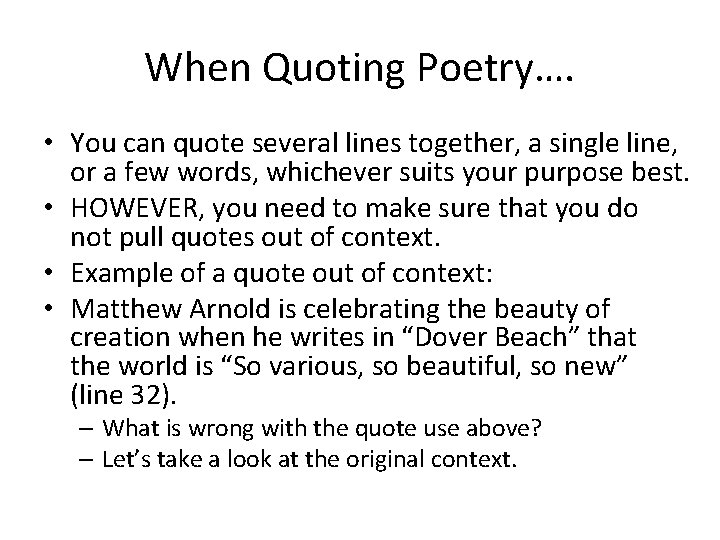 When Quoting Poetry….

• You can quote several lines together, a single line, or a few words, whichever suits your purpose best.
• HOWEVER, you need to make sure that you do not pull quotes out of context.
• Example of a quote out of context:
• Matthew Arnold is celebrating the beauty of creation when he writes in "Dover Beach" that the world is "So various, so beautiful, so new" (line 32).
– What is wrong with the quote use above?
– Let's take a look at the original context.